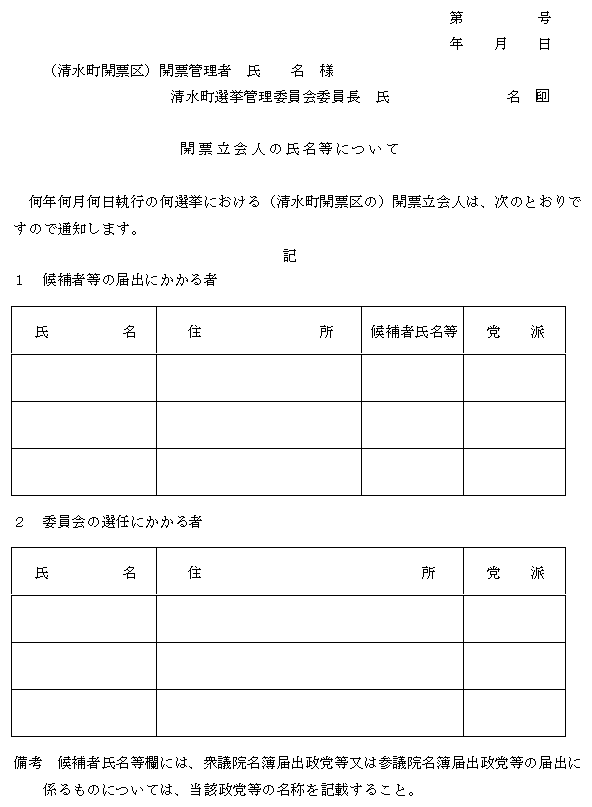 第　　　号
年　　月　　日

（清水町開票区）開票管理者　氏　　名　様

清水町選挙管理委員会委員長　氏　　　　　名　印

開票立会人の氏名等について

何年何月何日執行の何選挙における（清水町開票区の）開票立会人は、次のとおりですので通知します。

記

1　候補者等の届出にかかる者

| 氏　　　名 | 住　　　　所 | 候補者氏名等 | 党　派 |
|---|---|---|---|
| | | | |
| | | | |
| | | | |

2　委員会の選任にかかる者

| 氏　　　名 | 住　　　　所 | 党　派 |
|---|---|---|
| | | |
| | | |
| | | |

備考　候補者氏名等欄には、衆議院名簿届出政党等又は参議院名簿届出政党等の届出に係るものについては、当該政党等の名称を記載すること。